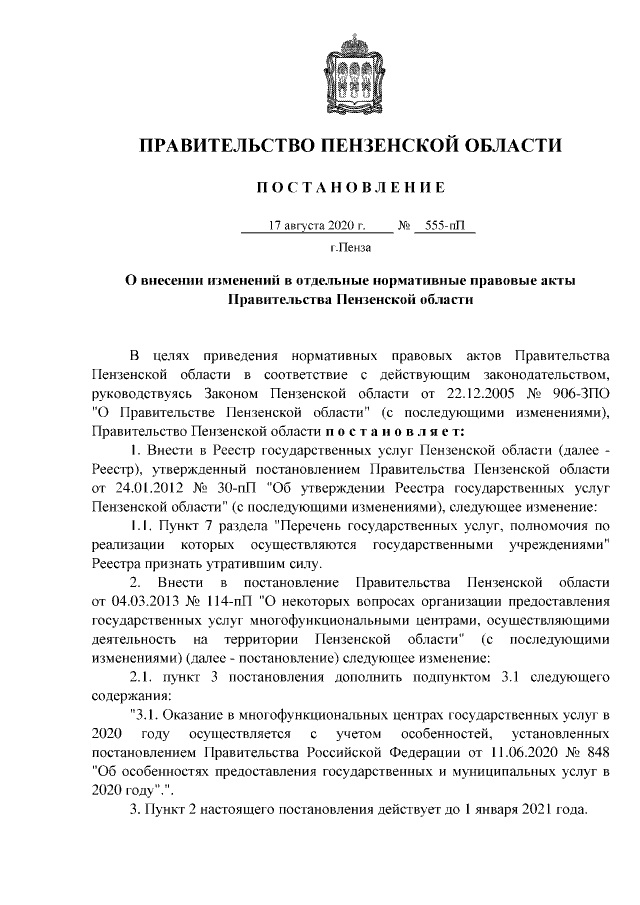 ПРАВИТЕЛЬСТВО ПЕНЗЕНСКОЙ ОБЛАСТИ

ПОСТАНОВЛЕНИЕ

17 августа 2020 г. № 555-пП

г.Пенза

О внесении изменений в отдельные нормативные правовые акты Правительства Пензенской области

В целях приведения нормативных правовых актов Правительства Пензенской области в соответствие с действующим законодательством, руководствуясь Законом Пензенской области от 22.12.2005 № 906-ЗПО "О Правительстве Пензенской области" (с последующими изменениями), Правительство Пензенской области постановляет:

1. Внести в Реестр государственных услуг Пензенской области (далее - Реестр), утвержденный постановлением Правительства Пензенской области от 24.01.2012 № 30-пП "Об утверждении Реестра государственных услуг Пензенской области" (с последующими изменениями), следующее изменение:

1.1. Пункт 7 раздела "Перечень государственных услуг, полномочия по реализации которых осуществляются государственными учреждениями" Реестра признать утратившим силу.

2. Внести в постановление Правительства Пензенской области от 04.03.2013 № 114-пП "О некоторых вопросах организации предоставления государственных услуг многофункциональными центрами, осуществляющими деятельность на территории Пензенской области" (с последующими изменениями) (далее - постановление) следующее изменение:

2.1. пункт 3 постановления дополнить подпунктом 3.1 следующего содержания:

"3.1. Оказание в многофункциональных центрах государственных услуг в 2020 году осуществляется с учетом особенностей, установленных постановлением Правительства Российской Федерации от 11.06.2020 № 848 "Об особенностях предоставления государственных и муниципальных услуг в 2020 году".".

3. Пункт 2 настоящего постановления действует до 1 января 2021 года.